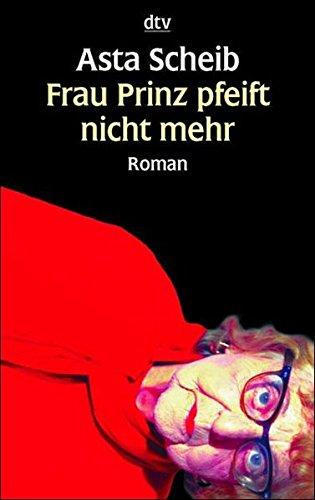 dtv

Asta Scheib
Frau Prinz pfeift nicht mehr
Roman